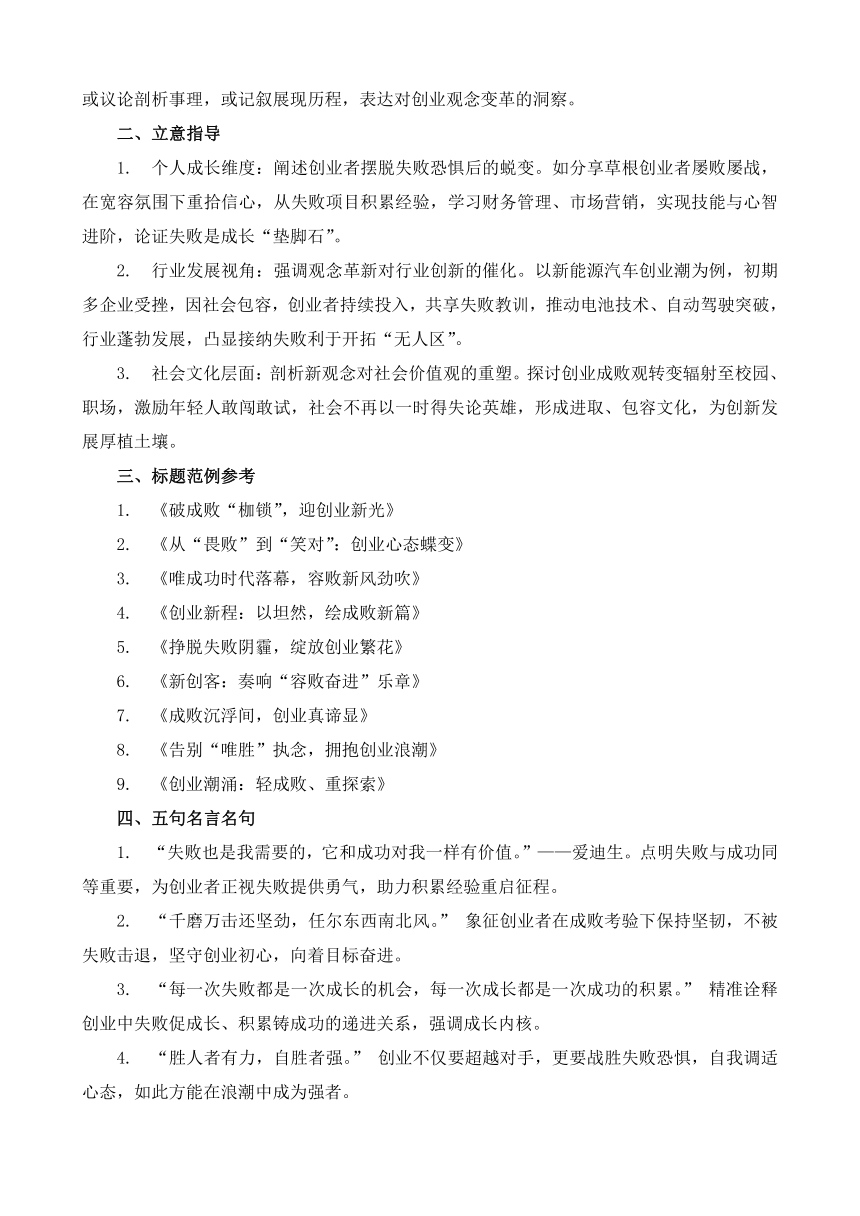 或议论剖析事理，或记叙展现历程，表达对创业观念变革的洞察。

二、立意指导

1. 个人成长维度：阐述创业者摆脱失败恐惧后的蜕变。如分享草根创业者屡败屡战，在宽容氛围下重拾信心，从失败项目积累经验，学习财务管理、市场营销，实现技能与心智进阶，论证失败是成长“垫脚石”。

2. 行业发展视角：强调观念革新对行业创新的催化。以新能源汽车创业潮为例，初期多企业受挫，因社会包容，创业者持续投入，共享失败教训，推动电池技术、自动驾驶突破，行业蓬勃发展，凸显接纳失败利于开拓“无人区”。

3. 社会文化层面：剖析新观念对社会价值观的重塑。探讨创业成败观转变辐射至校园、职场，激励年轻人敢闯敢试，社会不再以一时得失论英雄，形成进取、包容文化，为创新发展厚植土壤。

三、标题范例参考

1. 《破成败“枷锁”，迎创业新光》

2. 《从“畏败”到“笑对”：创业心态蝶变》

3. 《唯成功时代落幕，容败新风劲吹》

4. 《创业新程：以坦然，绘成败新篇》

5. 《挣脱失败阴霾，绽放创业繁花》

6. 《新创客：奏响“容败奋进”乐章》

7. 《成败沉浮间，创业真谛显》

8. 《告别“唯胜”执念，拥抱创业浪潮》

9. 《创业潮涌：轻成败、重探索》

四、五句名言名句

1. “失败也是我需要的，它和成功对我一样有价值。”——爱迪生。点明失败与成功同等重要，为创业者正视失败提供勇气，助力积累经验重启征程。

2. “千磨万击还坚劲，任尔东西南北风。” 象征创业者在成败考验下保持坚韧，不被失败击退，坚守创业初心，向着目标奋进。

3. “每一次失败都是一次成长的机会，每一次成长都是一次成功的积累。” 精准诠释创业中失败促成长、积累铸成功的递进关系，强调成长内核。

4. “胜人者有力，自胜者强。” 创业不仅要超越对手，更要战胜失败恐惧，自我调适心态，如此方能在浪潮中成为强者。